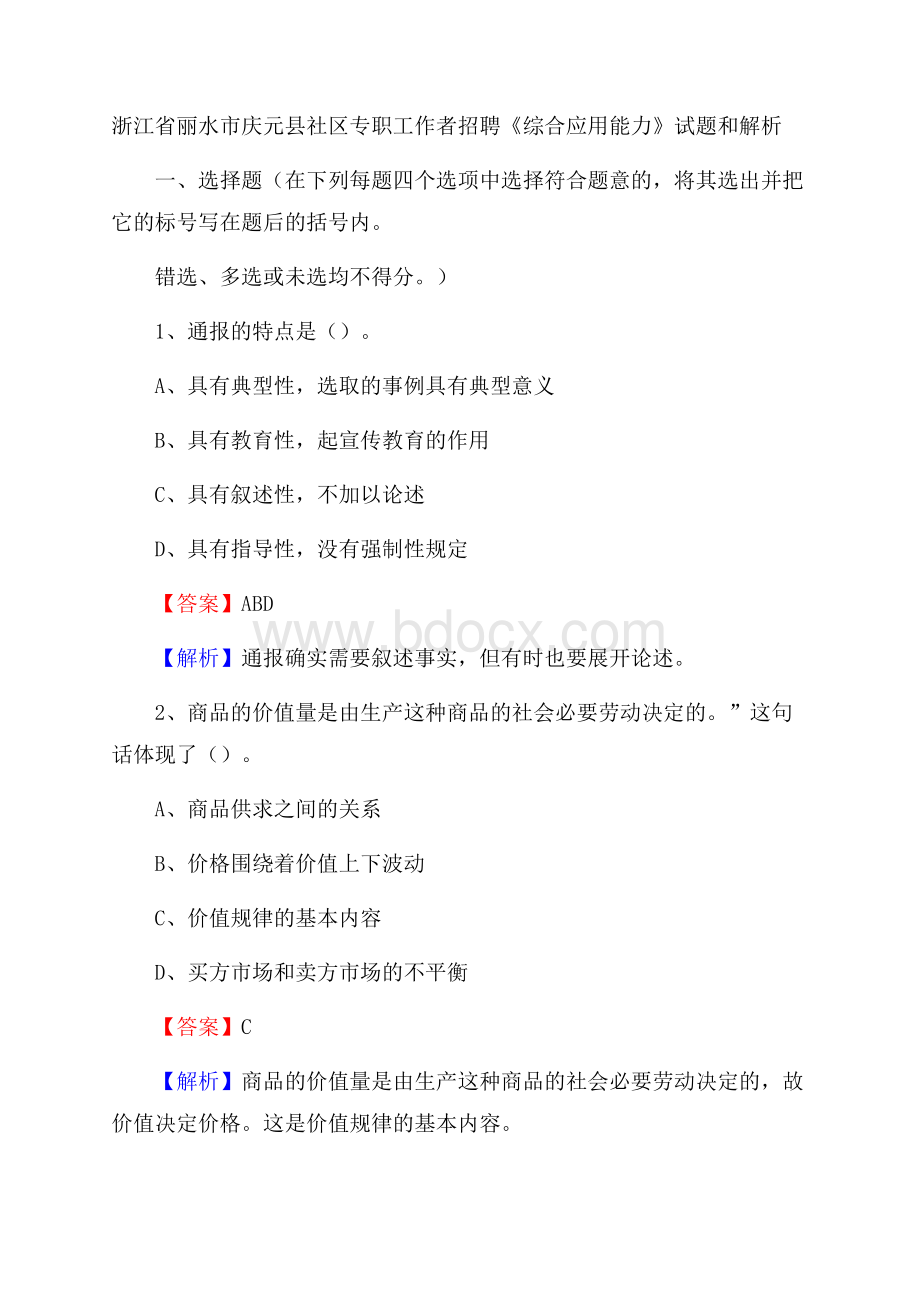 浙江省丽水市庆元县社区专职工作者招聘《综合应用能力》试题和解析

一、选择题（在下列每题四个选项中选择符合题意的，将其选出并把它的标号写在题后的括号内。

错选、多选或未选均不得分。）

1、通报的特点是（）。

A、具有典型性，选取的事例具有典型意义

B、具有教育性，起宣传教育的作用

C、具有叙述性，不加以论述

D、具有指导性，没有强制性规定

【答案】ABD

www.bdocx.com

【解析】通报确实需要叙述事实，但有时也要展开论述。

2、商品的价值量是由生产这种商品的社会必要劳动决定的。”这句话体现了（）。

A、商品供求之间的关系

B、价格围绕着价值上下波动

C、价值规律的基本内容

D、买方市场和卖方市场的不平衡

【答案】C

【解析】商品的价值量是由生产这种商品的社会必要劳动决定的，故价值决定价格。这是价值规律的基本内容。